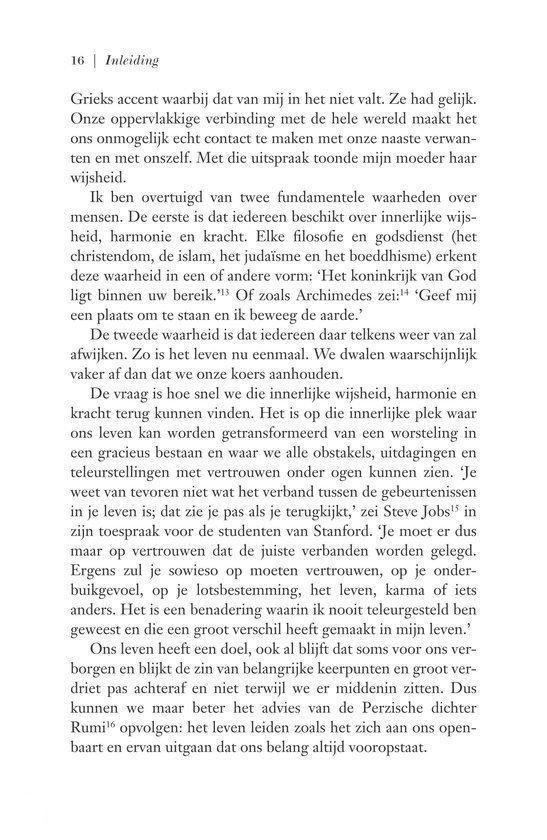 16 | Inleiding

Grieks accent waarbij dat van mij in het niet valt. Ze had gelijk. Onze oppervlakkige verbinding met de hele wereld maakt het ons onmogelijk echt contact te maken met onze naaste verwanten en met onszelf. Met die uitspraak toonde mijn moeder haar wijsheid.

Ik ben overtuigd van twee fundamentele waarheden over mensen. De eerste is dat iedereen beschikt over innerlijke wijsheid, harmonie en kracht. Elke filosofie en godsdienst (het christendom, de islam, het judaïsme en het boeddhisme) erkent deze waarheid in een of andere vorm: 'Het koninkrijk van God ligt binnen uw bereik.'$^{13}$ Of zoals Archimedes zei:$^{14}$ 'Geef mij een plaats om te staan en ik beweeg de aarde.'

De tweede waarheid is dat iedereen daar telkens weer van zal afwijken. Zo is het leven nu eenmaal. We dwalen waarschijnlijk vaker af dan dat we onze koers aanhouden.

De vraag is hoe snel we die innerlijke wijsheid, harmonie en kracht terug kunnen vinden. Het is op die innerlijke plek waar ons leven kan worden getransformeerd van een worsteling in een gracieus bestaan en waar we alle obstakels, uitdagingen en teleurstellingen met vertrouwen onder ogen kunnen zien. 'Je weet van tevoren niet wat het verband tussen de gebeurtenissen in je leven is; dat zie je pas als je terugkijkt,' zei Steve Jobs$^{15}$ in zijn toespraak voor de studenten van Stanford. 'Je moet er dus maar op vertrouwen dat de juiste verbanden worden gelegd. Ergens zul je sowieso op moeten vertrouwen, op je onderbuikgevoel, op je lotsbestemming, het leven, karma of iets anders. Het is een benadering waarin ik nooit teleurgesteld ben geweest en die een groot verschil heeft gemaakt in mijn leven.'

Ons leven heeft een doel, ook al blijft dat soms voor ons verborgen en blijkt de zin van belangrijke keerpunten en groot verdriet pas achteraf en niet terwijl we er middenin zitten. Dus kunnen we maar beter het advies van de Perzische dichter Rumi$^{16}$ opvolgen: het leven leiden zoals het zich aan ons openbaart en ervan uitgaan dat ons belang altijd vooropstaat.